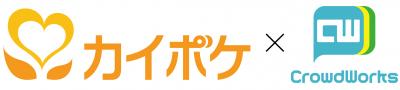 カイポケ × CW CrowdWorks